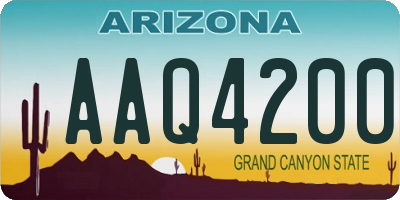 ARIZONA

AAQ4200

GRAND CANYON STATE